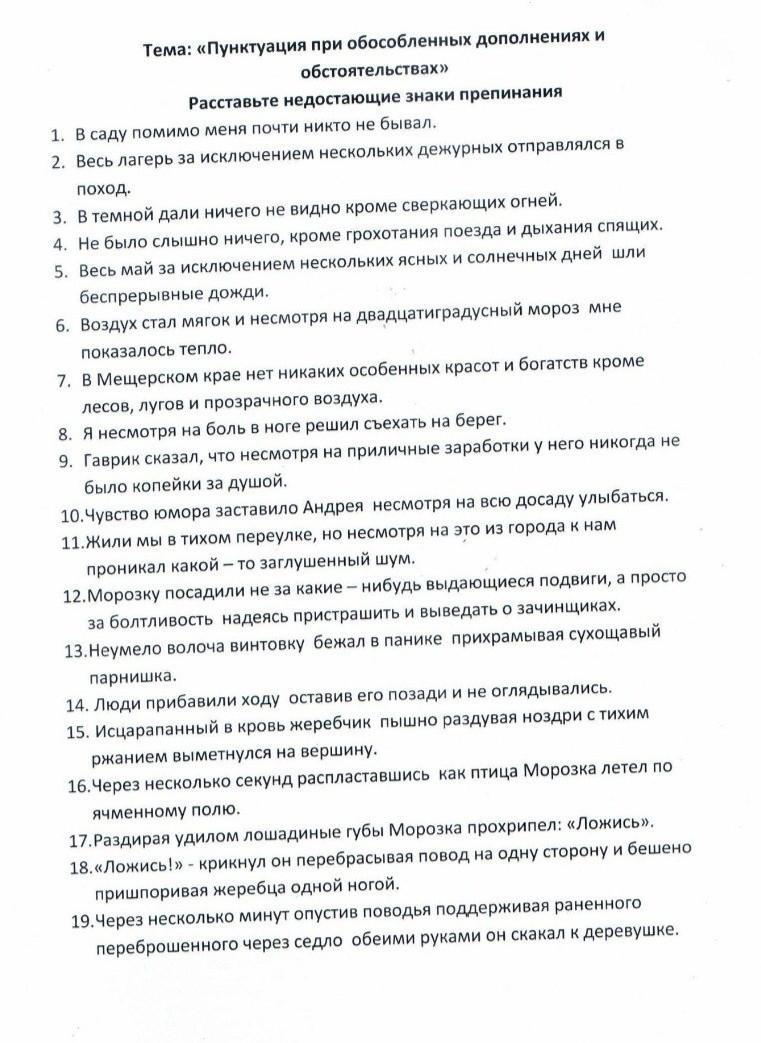 Тема: «Пунктуация при обособленных дополнениях и обстоятельствах»
Расставьте недостающие знаки препинания

1. В саду помимо меня почти никто не бывал.
2. Весь лагерь за исключением нескольких дежурных отправлялся в поход.
3. В темной дали ничего не видно кроме сверкающих огней.
4. Не было слышно ничего, кроме грохотания поезда и дыхания спящих.
5. Весь май за исключением нескольких ясных и солнечных дней шли беспрерывные дожди.
6. Воздух стал мягок и несмотря на двадцатиградусный мороз мне показалось тепло.
7. В Мещерском крае нет никаких особенных красот и богатств кроме лесов, лугов и прозрачного воздуха.
8. Я несмотря на боль в ноге решил съехать на берег.
9. Гаврик сказал, что несмотря на приличные заработки у него никогда не было копейки за душой.
10. Чувство юмора заставило Андрея несмотря на всю досаду улыбаться.
11. Жили мы в тихом переулке, но несмотря на это из города к нам проникал какой – то заглушенный шум.
12. Морозку посадили не за какие – нибудь выдающиеся подвиги, а просто за болтливость надеясь пристрашить и выведать о зачинщиках.
13. Неумело волоча винтовку бежал в панике прихрамывая сухощавый парнишка.
14. Люди прибавили ходу оставив его позади и не оглядывались.
15. Исцарапанный в кровь жеребчик пышно раздувая ноздри с тихим ржанием выметнулся на вершину.
16. Через несколько секунд распластавшись как птица Морозка летел по ячменному полю.
17. Раздирая удилом лошадиные губы Морозка прохрипел: «Ложись».
18. «Ложись!» - крикнул он перебрасывая повод на одну сторону и бешено пришпоривая жеребца одной ногой.
19. Через несколько минут опустив поводья поддерживая раненного переброшенного через седло обеими руками он скакал к деревушке.